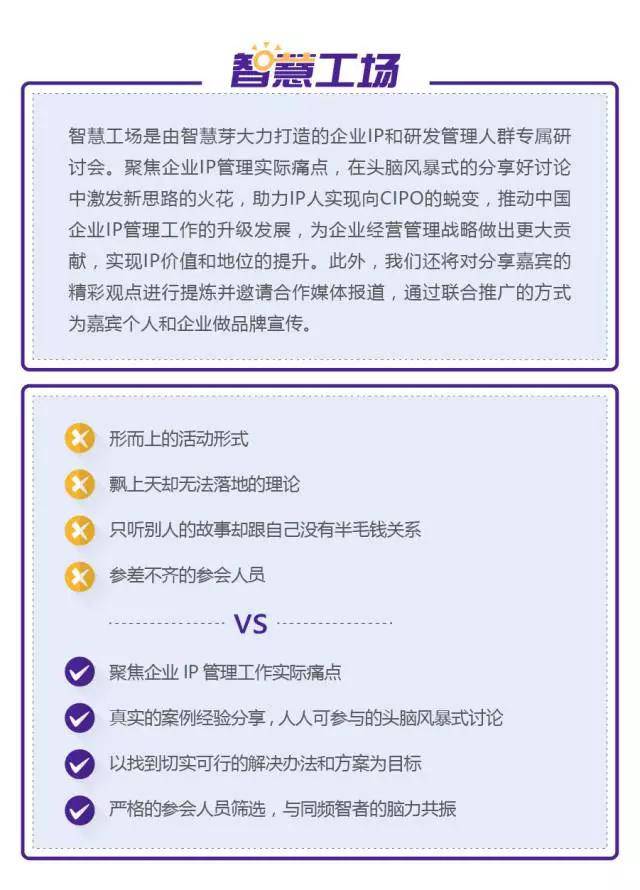 智慧工场

智慧工场是由智慧芽大力打造的企业IP和研发管理人群专属研讨会。聚焦企业IP管理实际痛点，在头脑风暴式的分享好讨论中激发新思路的火花，助力IP人实现向CIPO的蜕变，推动中国企业IP管理工作的升级发展，为企业经营管理战略做出更大贡献，实现IP价值和地位的提升。此外，我们还将对分享嘉宾的精彩观点进行提炼并邀请合作媒体报道，通过联合推广的方式为嘉宾个人和企业做品牌宣传。

形而上的活动形式

飘上天却无法落地的理论

只听别人的故事却跟自己没有半毛钱关系

参差不齐的参会人员

VS

聚焦企业 IP 管理工作实际痛点

真实的案例经验分享，人人可参与的头脑风暴式讨论

以找到切实可行的解决办法和方案为目标

严格的参会人员筛选，与同频智者的脑力共振